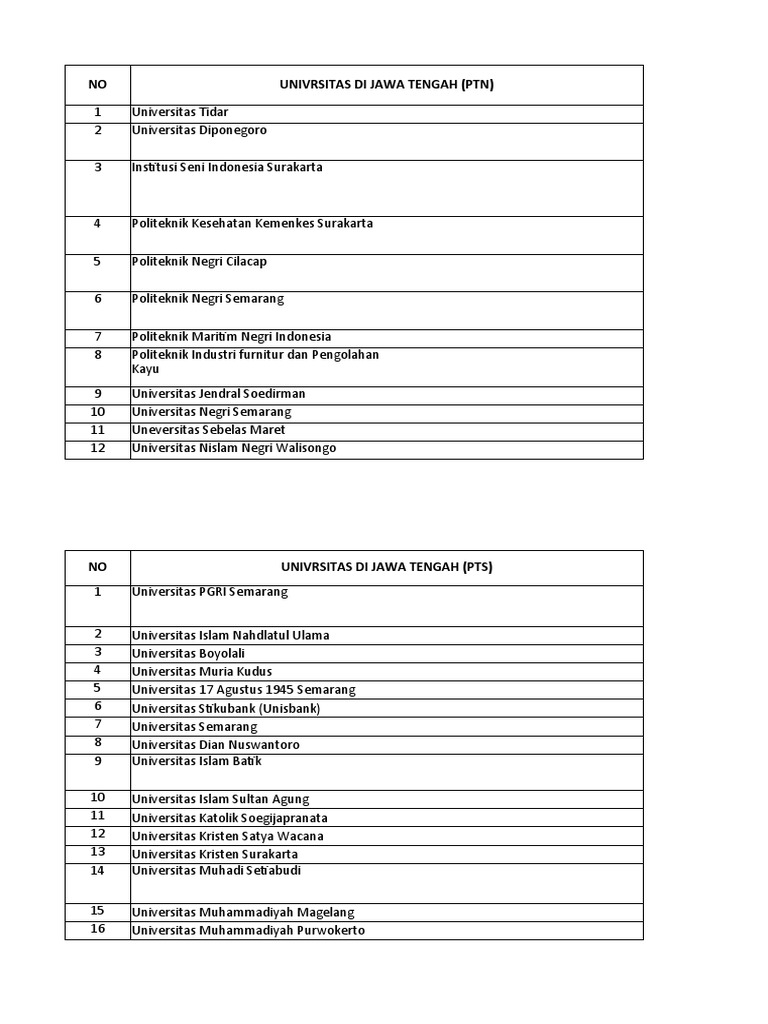 | NO | UNIVRSITAS DI JAWA TENGAH (PTN) |
|---|---|
| 1 | Universitas Tidar |
| 2 | Universitas Diponegoro |
| 3 | Institusi Seni Indonesia Surakarta |
| 4 | Politeknik Kesehatan Kemenkes Surakarta |
| 5 | Politeknik Negri Cilacap |
| 6 | Politeknik Negri Semarang |
| 7 | Politeknik Maritim Negri Indonesia |
| 8 | Politeknik Industri furnitur dan Pengolahan Kayu |
| 9 | Universitas Jendral Soedirman |
| 10 | Universitas Negri Semarang |
| 11 | Uneversitas Sebelas Maret |
| 12 | Universitas Nislam Negri Walisongo |

| NO | UNIVRSITAS DI JAWA TENGAH (PTS) |
|---|---|
| 1 | Universitas PGRI Semarang |
| 2 | Universitas Islam Nahdlatul Ulama |
| 3 | Universitas Boyolali |
| 4 | Universitas Muria Kudus |
| 5 | Universitas 17 Agustus 1945 Semarang |
| 6 | Universitas Stikubank (Unisbank) |
| 7 | Universitas Semarang |
| 8 | Universitas Dian Nuswantoro |
| 9 | Universitas Islam Batik |
| 10 | Universitas Islam Sultan Agung |
| 11 | Universitas Katolik Soegijapranata |
| 12 | Universitas Kristen Satya Wacana |
| 13 | Universitas Kristen Surakarta |
| 14 | Universitas Muhadi Setiabudi |
| 15 | Universitas Muhammadiyah Magelang |
| 16 | Universitas Muhammadiyah Purwokerto |